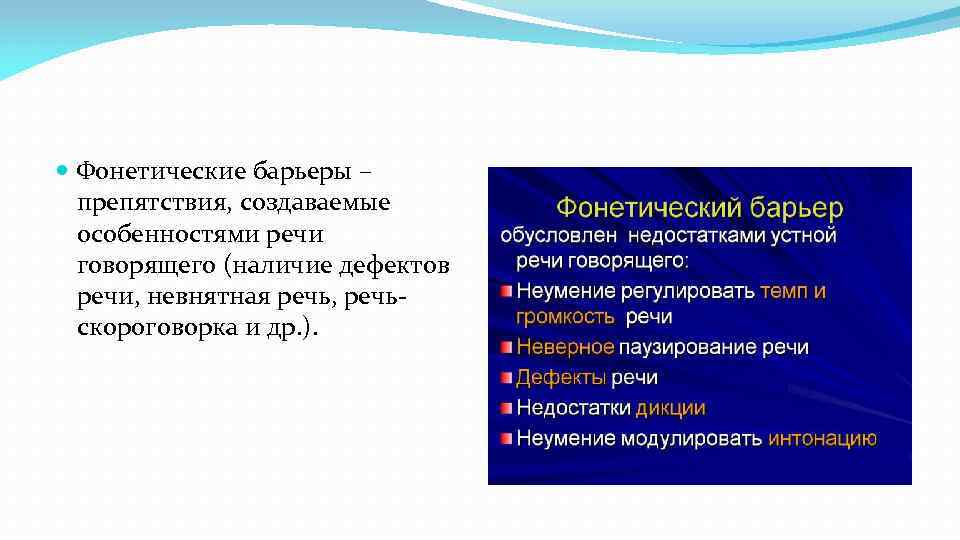 Фонетические барьеры – препятствия, создаваемые особенностями речи говорящего (наличие дефектов речи, невнятная речь, речь-скороговорка и др.).

Фонетический барьер

обусловлен недостатками устной речи говорящего:

Неумение регулировать темп и громкость речи

Неверное паузирование речи

Дефекты речи

Недостатки дикции

Неумение модулировать интонацию